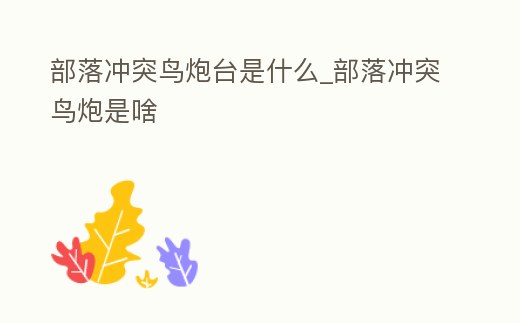 部落冲突鸟炮台是什么_部落冲突鸟炮是啥